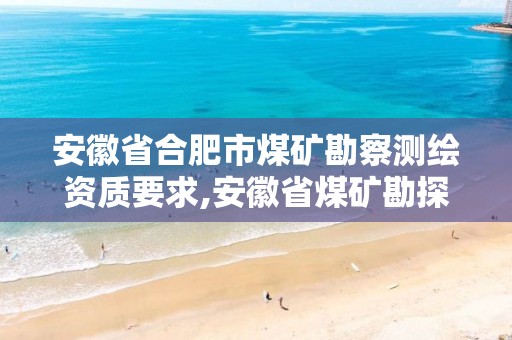 安徽省合肥市煤矿勘察测绘资质要求,安徽省煤矿勘探